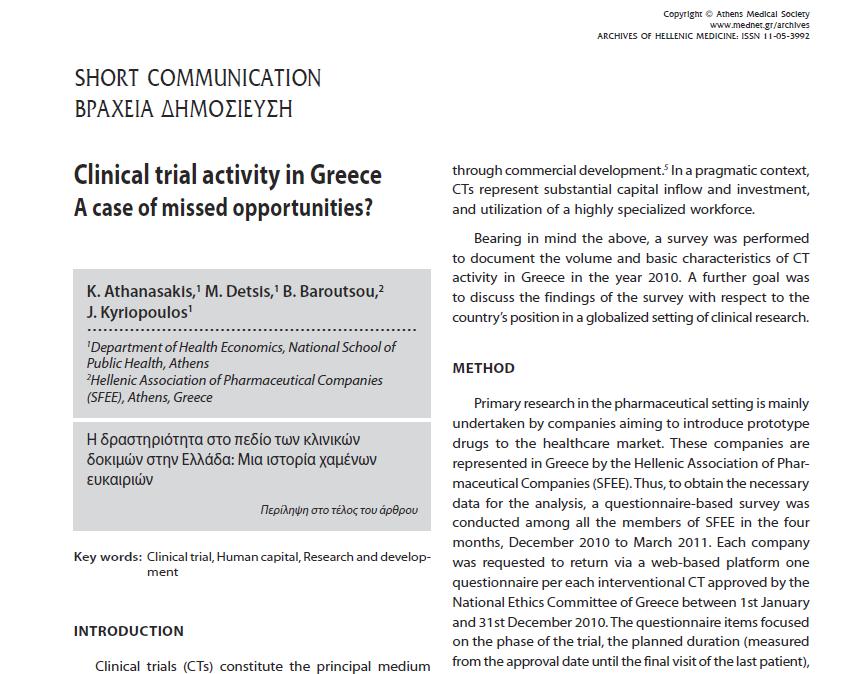 Copyright © Athens Medical Society
www.mednet.gr/archives
ARCHIVES OF HELLENIC MEDICINE: ISSN 11-05-3992

SHORT COMMUNICATION
ΒΡΑΧΕΙΑ ΔΗΜΟΣΙΕΥΣΗ

Clinical trial activity in Greece
A case of missed opportunities?

K. Athanasakis,$^1$ M. Detsis,$^1$ B. Baroutsou,$^2$ J. Kyriopoulos$^1$

$^1$Department of Health Economics, National School of Public Health, Athens
$^2$Hellenic Association of Pharmaceutical Companies (SFEE), Athens, Greece

Η δραστηριότητα στο πεδίο των κλινικών δοκιμών στην Ελλάδα: Μια ιστορία χαμένων ευκαιριών

Περίληψη στο τέλος του άρθρου

Key words: Clinical trial, Human capital, Research and development

INTRODUCTION

Clinical trials (CTs) constitute the principal medium

through commercial development.$^5$ In a pragmatic context, CTs represent substantial capital inflow and investment, and utilization of a highly specialized workforce.

Bearing in mind the above, a survey was performed to document the volume and basic characteristics of CT activity in Greece in the year 2010. A further goal was to discuss the findings of the survey with respect to the country's position in a globalized setting of clinical research.

METHOD

Primary research in the pharmaceutical setting is mainly undertaken by companies aiming to introduce prototype drugs to the healthcare market. These companies are represented in Greece by the Hellenic Association of Pharmaceutical Companies (SFEE). Thus, to obtain the necessary data for the analysis, a questionnaire-based survey was conducted among all the members of SFEE in the four months, December 2010 to March 2011. Each company was requested to return via a web-based platform one questionnaire per each interventional CT approved by the National Ethics Committee of Greece between 1st January and 31st December 2010. The questionnaire items focused on the phase of the trial, the planned duration (measured from the approval date until the final visit of the last patient),